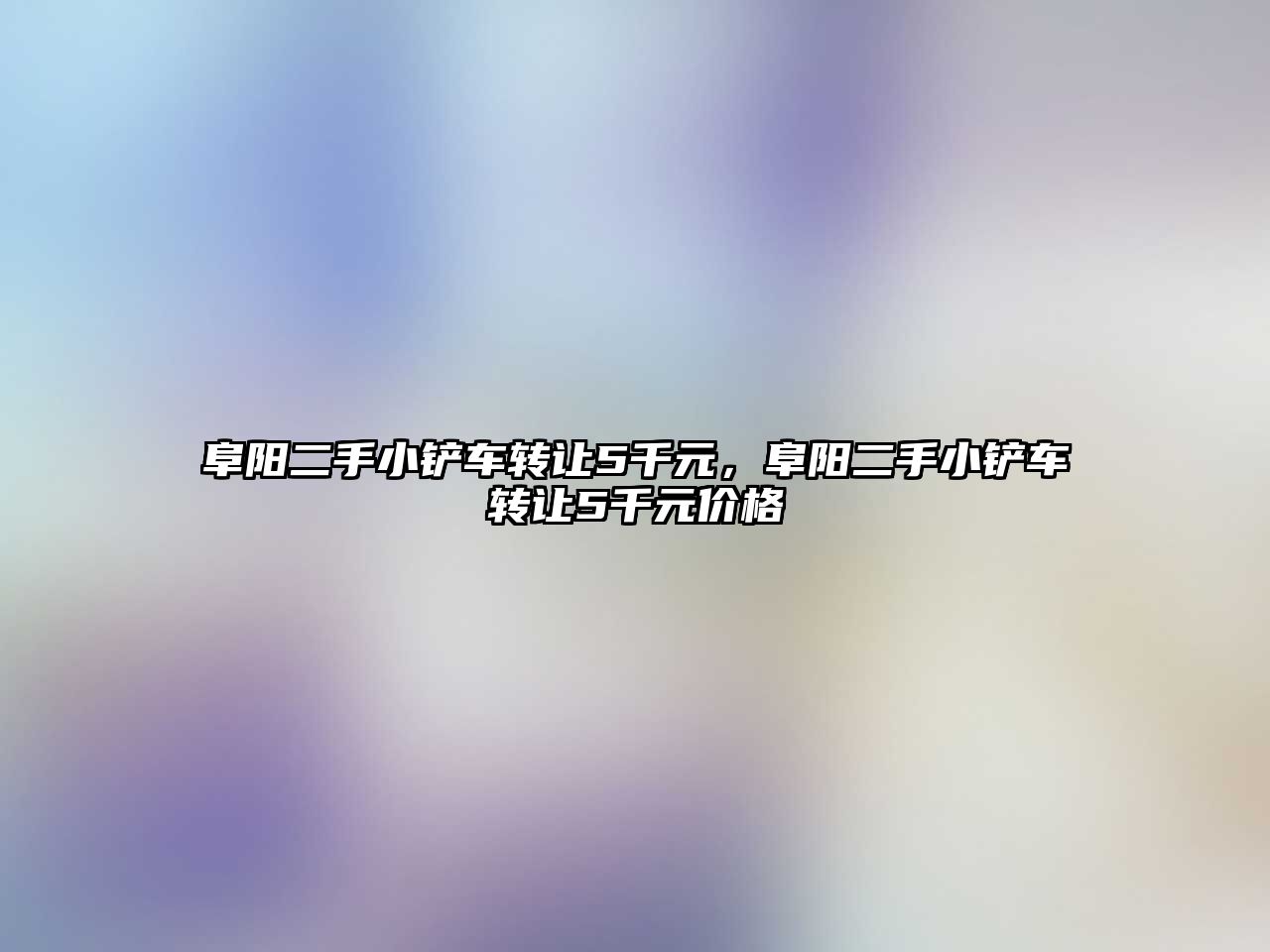 阜阳二手小铲车转让5千元，阜阳二手小铲车转让5千元价格